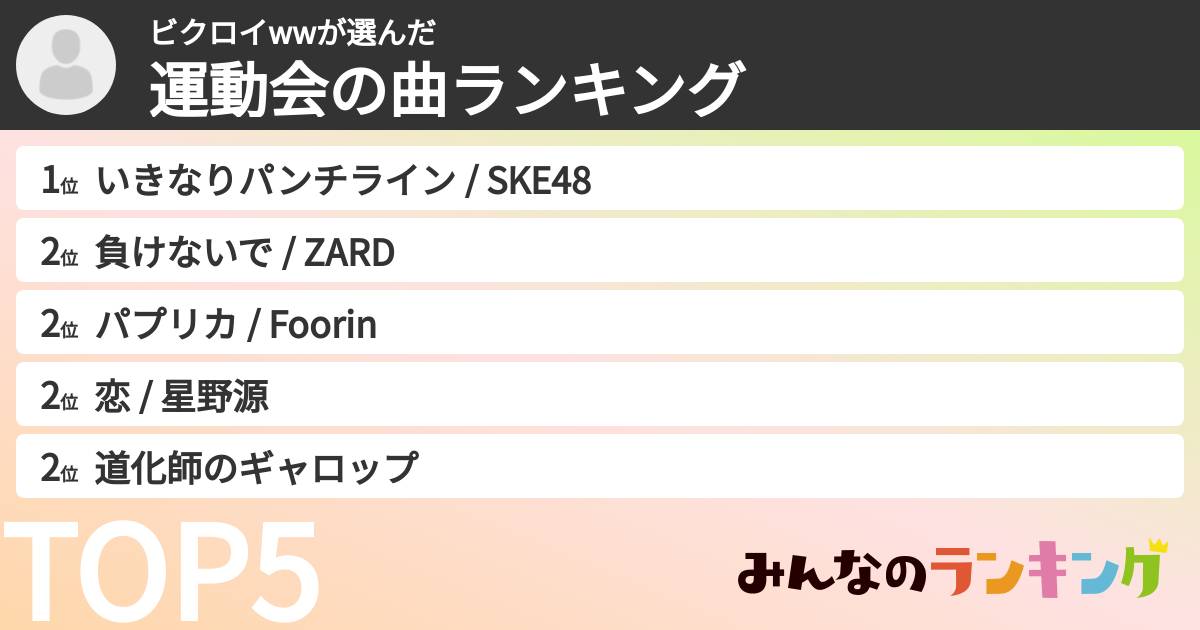 ビクロイwwが選んだ
運動会の曲ランキング

1位 いきなりパンチライン / SKE48
2位 負けないで / ZARD
2位 パプリカ / Foorin
2位 恋 / 星野源
2位 道化師のギャロップ

TOP5

みんなのランキング